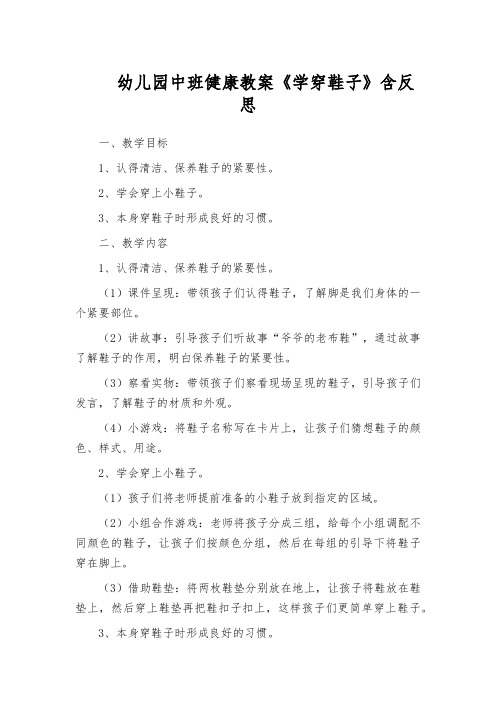 幼儿园中班健康教案《学穿鞋子》含反思

一、教学目标

1、认得清洁、保养鞋子的紧要性。

2、学会穿上小鞋子。

3、本身穿鞋子时形成良好的习惯。

二、教学内容

1、认得清洁、保养鞋子的紧要性。

（1）课件呈现：带领孩子们认得鞋子，了解脚是我们身体的一个紧要部位。

（2）讲故事：引导孩子们听故事“爷爷的老布鞋”，通过故事了解鞋子的作用，明白保养鞋子的紧要性。

（3）察看实物：带领孩子们察看现场呈现的鞋子，引导孩子们发言，了解鞋子的材质和外观。

（4）小游戏：将鞋子名称写在卡片上，让孩子们猜想鞋子的颜色、样式、用途。

2、学会穿上小鞋子。

（1）孩子们将老师提前准备的小鞋子放到指定的区域。

（2）小组合作游戏：老师将孩子分成三组，给每个小组调配不同颜色的鞋子，让孩子们按颜色分组，然后在每组的引导下将鞋子穿在脚上。

（3）借助鞋垫：将两枚鞋垫分别放在地上，让孩子将鞋放在鞋垫上，然后穿上鞋垫再把鞋扣子扣上，这样孩子们更简单穿上鞋子。

3、本身穿鞋子时形成良好的习惯。